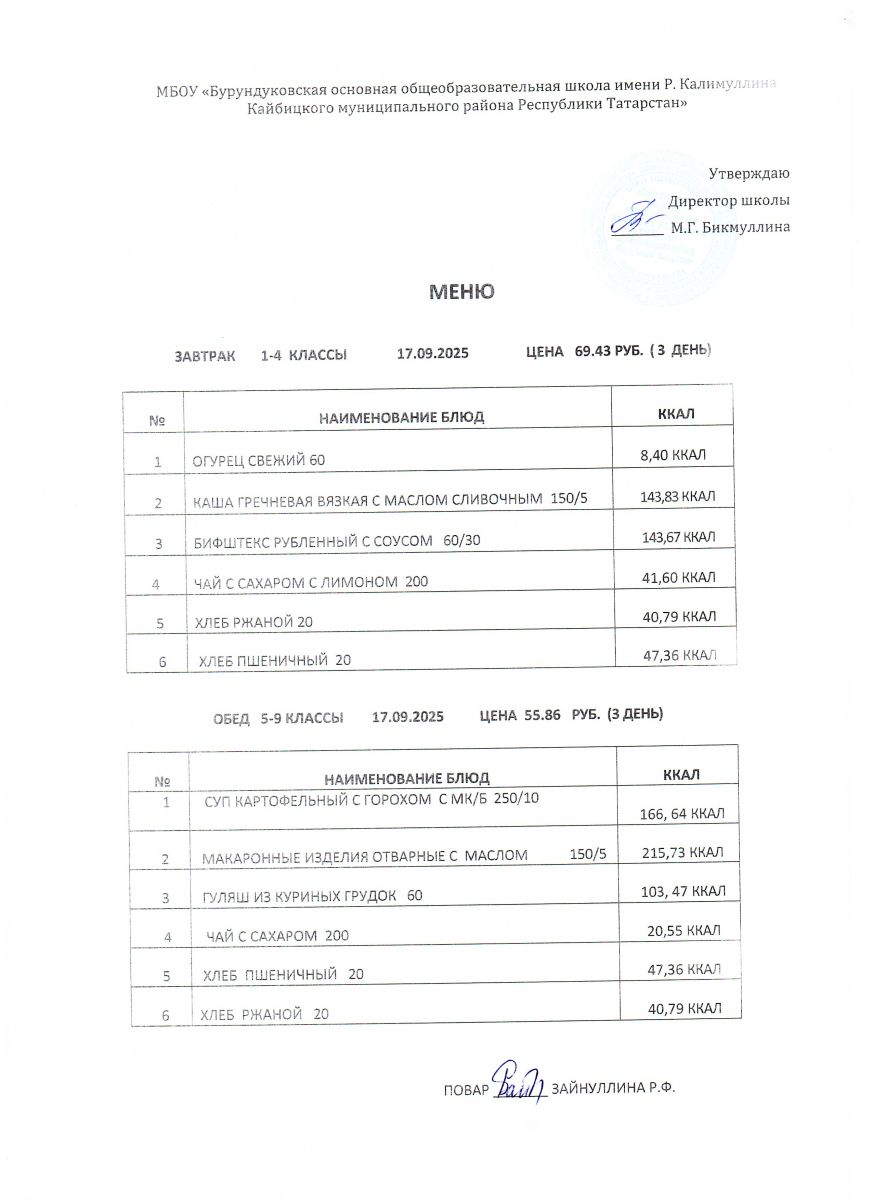 МБОУ «Бурундуковская основная общеобразовательная школа имени Р. Калимуллина Кайбицкого муниципального района Республики Татарстан»

Утверждаю
Директор школы
М.Г. Бикмуллина

МЕНЮ

ЗАВТРАК 1-4 КЛАССЫ 17.09.2025 ЦЕНА 69.43 РУБ. ( 3 ДЕНЬ)

| № | НАИМЕНОВАНИЕ БЛЮД | ККАЛ |
|---|---|---|
| 1 | ОГУРЕЦ СВЕЖИЙ 60 | 8,40 ККАЛ |
| 2 | КАША ГРЕЧНЕВАЯ ВЯЗКАЯ С МАСЛОМ СЛИВОЧНЫМ 150/5 | 143,83 ККАЛ |
| 3 | БИФШТЕКС РУБЛЕННЫЙ С СОУСОМ 60/30 | 143,67 ККАЛ |
| 4 | ЧАЙ С САХАРОМ С ЛИМОНОМ 200 | 41,60 ККАЛ |
| 5 | ХЛЕБ РЖАНОЙ 20 | 40,79 ККАЛ |
| 6 | ХЛЕБ ПШЕНИЧНЫЙ 20 | 47,36 ККАЛ |

ОБЕД 5-9 КЛАССЫ 17.09.2025 ЦЕНА 55.86 РУБ. (3 ДЕНЬ)

| № | НАИМЕНОВАНИЕ БЛЮД | ККАЛ |
|---|---|---|
| 1 | СУП КАРТОФЕЛЬНЫЙ С ГОРОХОМ С МК/Б 250/10 | 166, 64 ККАЛ |
| 2 | МАКАРОННЫЕ ИЗДЕЛИЯ ОТВАРНЫЕ С МАСЛОМ 150/5 | 215,73 ККАЛ |
| 3 | ГУЛЯШ ИЗ КУРИНЫХ ГРУДОК 60 | 103, 47 ККАЛ |
| 4 | ЧАЙ С САХАРОМ 200 | 20,55 ККАЛ |
| 5 | ХЛЕБ ПШЕНИЧНЫЙ 20 | 47,36 ККАЛ |
| 6 | ХЛЕБ РЖАНОЙ 20 | 40,79 ККАЛ |

ПОВАР ЗАЙНУЛЛИНА Р.Ф.